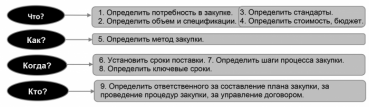 Что?

1. Определить потребность в закупке.
2. Определить объем и спецификации.

3. Определить стандарты.
4. Определить стоимость, бюджет.

Как?

5. Определить метод закупки.

Когда?

6. Установить сроки поставки. 7. Определить шаги процесса закупки.
8. Определить ключевые сроки.

Кто?

9. Определить ответственного за составление плана закупки, за проведение процедур закупки, за управление договором.